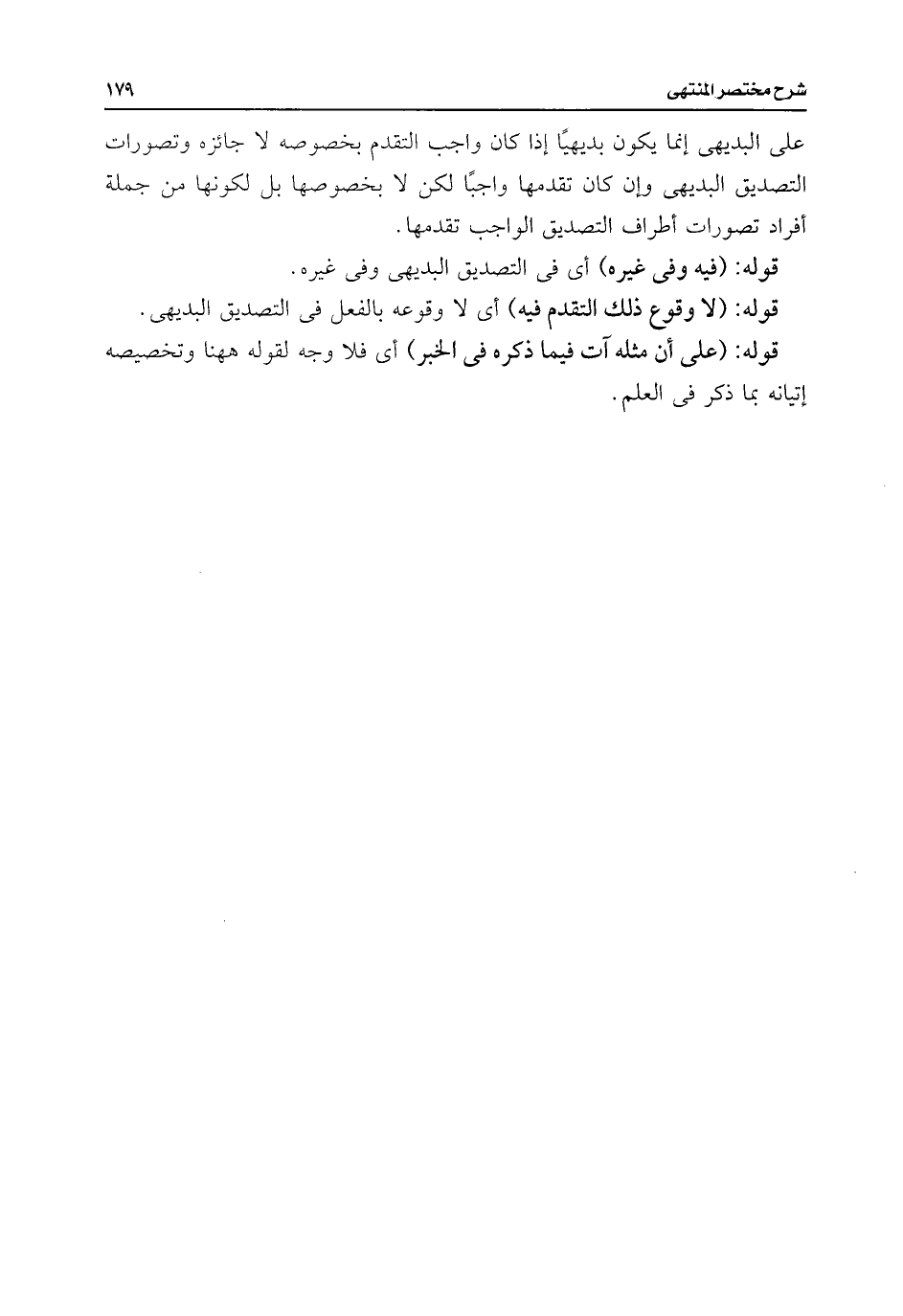 شرح مختصر المنتهى ١٧٩

على البديهى إنما يكون بديهيًا إذا كان واجب التقدم بخصوصه لا جائزه وتصورات التصديق البديهى وإن كان تقدمها واجبًا لكن لا بخصوصها بل لكونها من جملة أفراد تصورات أطراف التصديق الواجب تقدمها.

قوله: (فيه وفى غيره) أى فى التصديق البديهى وفى غيره.

قوله: (لا وقوع ذلك التقدم فيه) أى لا وقوعه بالفعل فى التصديق البديهى.

قوله: (على أن مثله آت فيما ذكره فى الخبر) أى فلا وجه لقوله ههنا وتخصيصه إتيانه بما ذكر فى العلم.